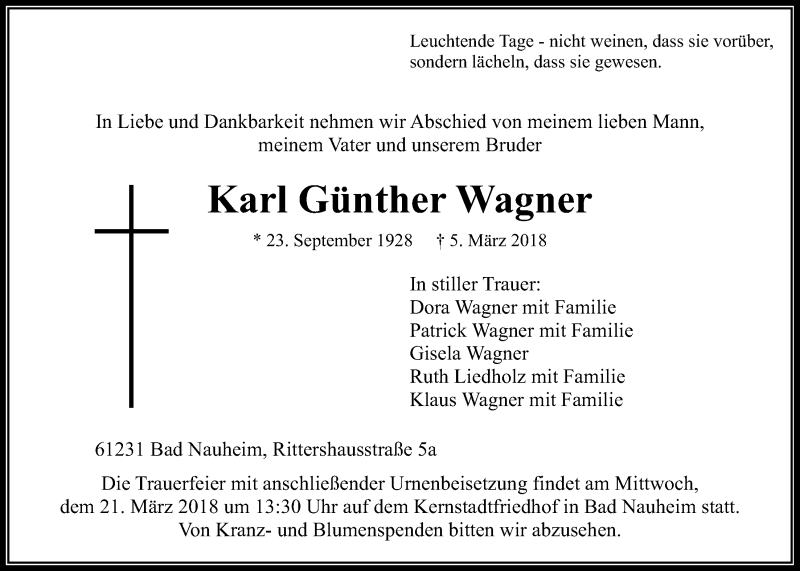 Leuchtende Tage - nicht weinen, dass sie vorüber, sondern lächeln, dass sie gewesen.

In Liebe und Dankbarkeit nehmen wir Abschied von meinem lieben Mann, meinem Vater und unserem Bruder

Karl Günther Wagner

* 23. September 1928 † 5. März 2018

In stiller Trauer:
Dora Wagner mit Familie
Patrick Wagner mit Familie
Gisela Wagner
Ruth Liedholz mit Familie
Klaus Wagner mit Familie

61231 Bad Nauheim, Rittershausstraße 5a

Die Trauerfeier mit anschließender Urnenbeisetzung findet am Mittwoch, dem 21. März 2018 um 13:30 Uhr auf dem Kernstadtfriedhof in Bad Nauheim statt. Von Kranz- und Blumenspenden bitten wir abzusehen.